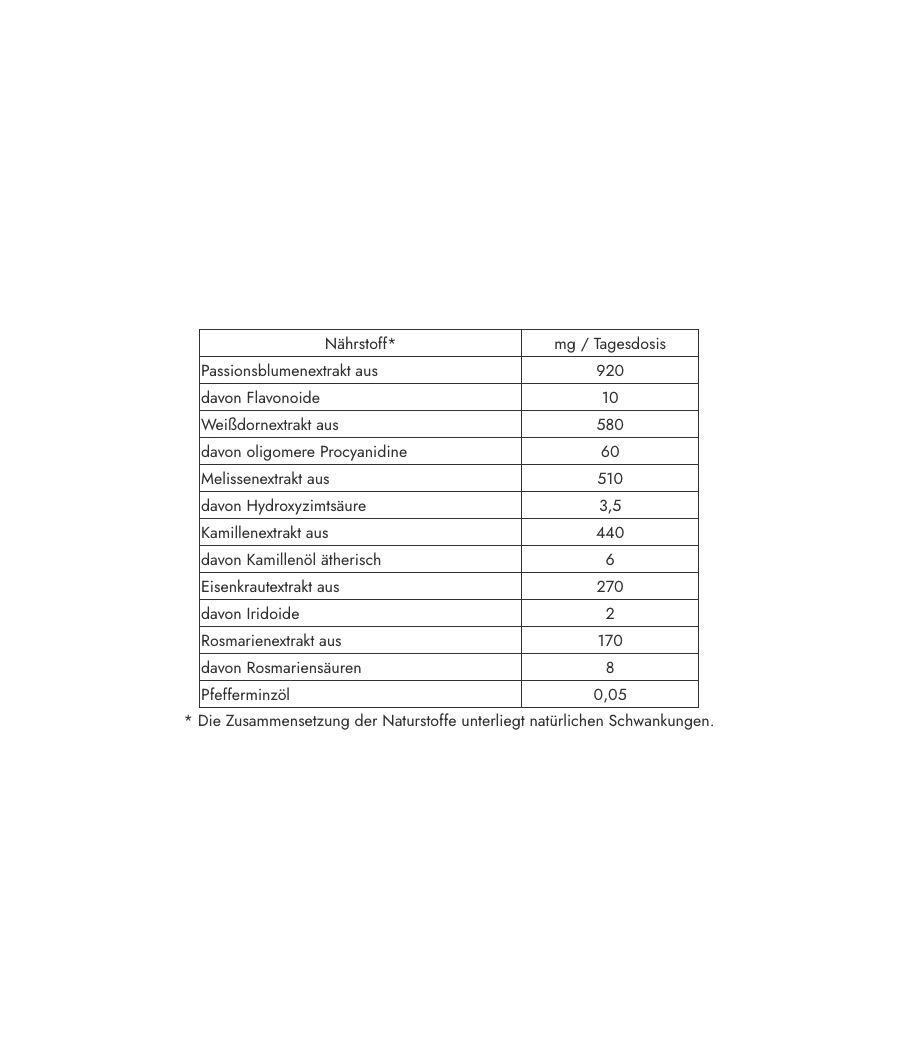 | Nährstoff* | mg / Tagesdosis |
|---|---|
| Passionsblumenextrakt aus | 920 |
| davon Flavonoide | 10 |
| Weißdornextrakt aus | 580 |
| davon oligomere Procyanidine | 60 |
| Melissenextrakt aus | 510 |
| davon Hydroxyzimtsäure | 3,5 |
| Kamillenextrakt aus | 440 |
| davon Kamillenöl ätherisch | 6 |
| Eisenkrautextrakt aus | 270 |
| davon Iridoide | 2 |
| Rosmarienextrakt aus | 170 |
| davon Rosmariensäuren | 8 |
| Pfefferminzöl | 0,05 |

* Die Zusammensetzung der Naturstoffe unterliegt natürlichen Schwankungen.